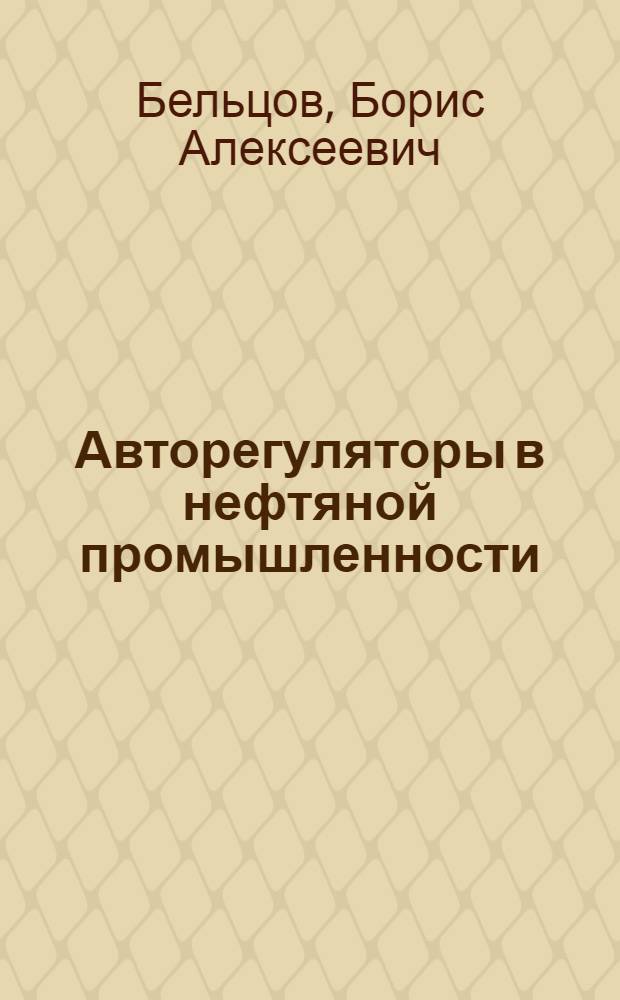 Бельцов, Борис Алексеевич

Авторегуляторы в нефтяной промышленности